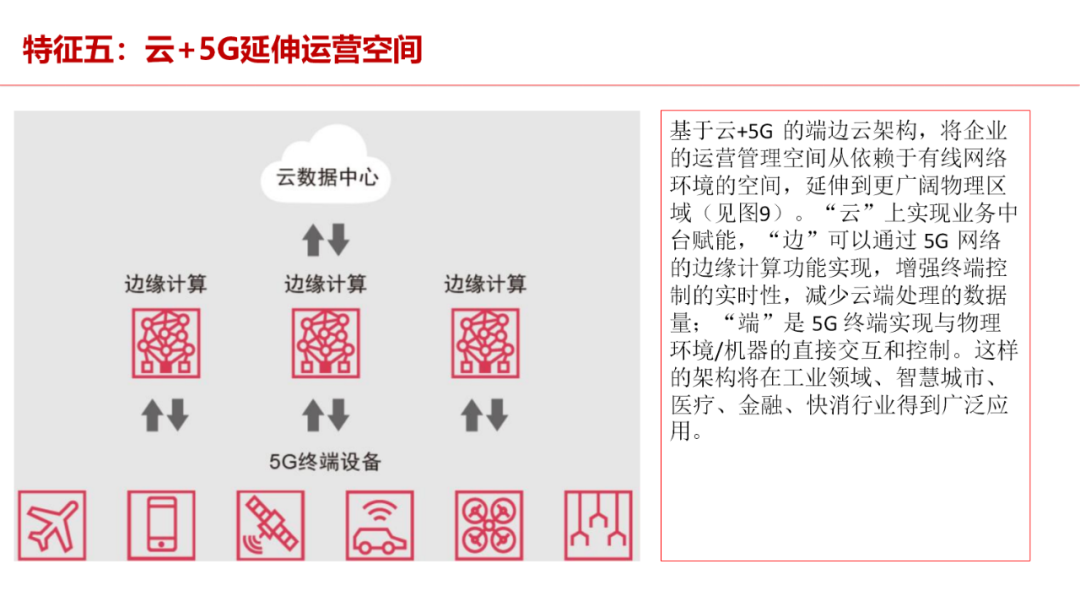 特征五：云+5G延伸运营空间

云数据中心

边缘计算

边缘计算

边缘计算

5G终端设备

基于云+5G的端边云架构，将企业的运营管理空间从依赖于有线网络环境的空间，延伸到更广阔物理区域（见图9）。“云”上实现业务中台赋能，“边”可以通过5G网络的边缘计算功能实现，增强终端控制的实时性，减少云端处理的数据量；“端”是5G终端实现与物理环境/机器的直接交互和控制。这样的架构将在工业领域、智慧城市、医疗、金融、快消行业得到广泛应用。